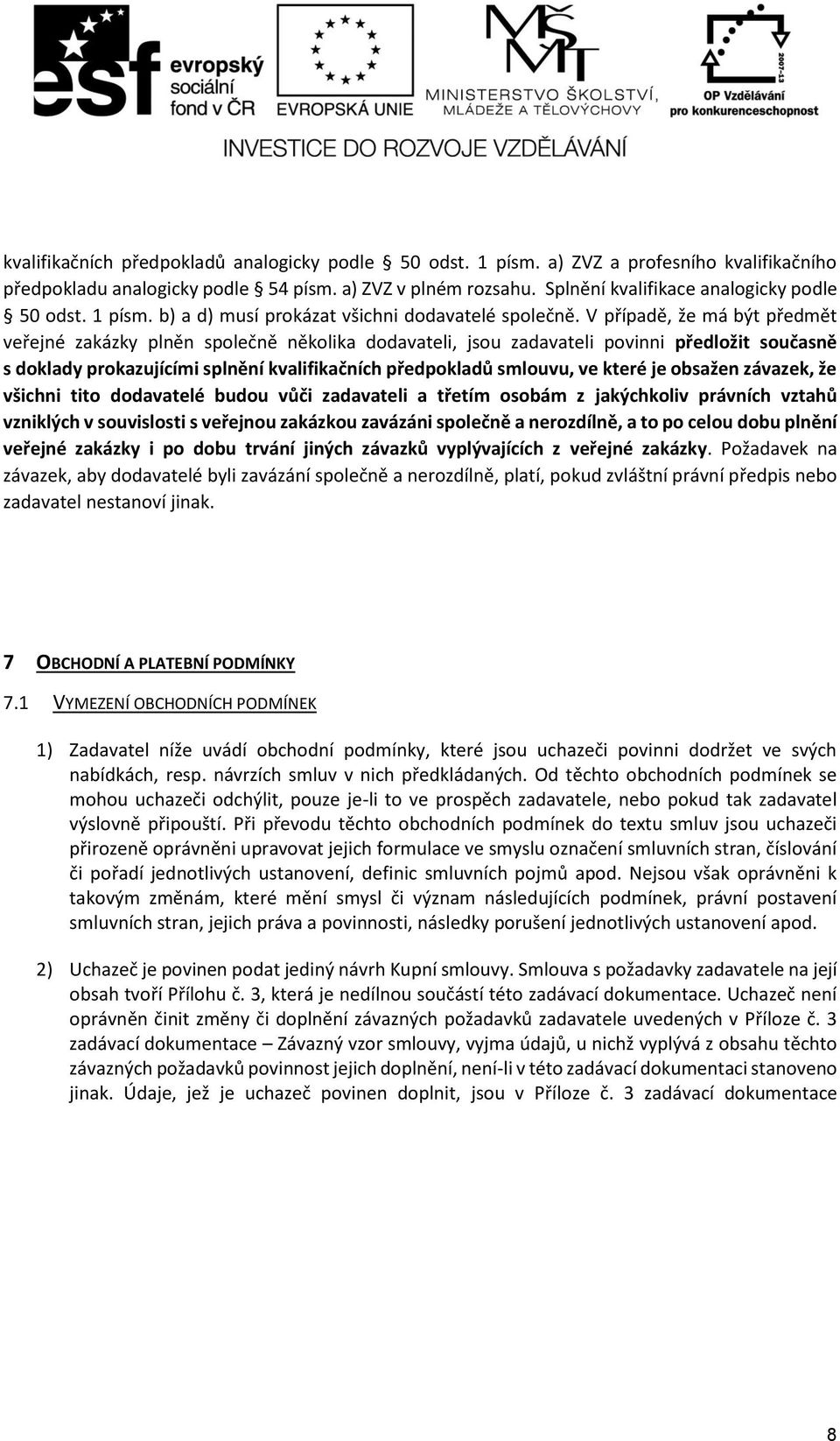 esf evropský sociální fond v ČR

EVROPSKÁ UNIE

MŠMT MINISTERSTVO ŠKOLSTVÍ, MLÁDEŽE A TĚLOVÝCHOVY

2007-13 OP Vzdělávání pro konkurenceschopnost

INVESTICE DO ROZVOJE VZDĚLÁVÁNÍ

kvalifikačních předpokladů analogicky podle 50 odst. 1 písm. a) ZVZ a profesního kvalifikačního předpokladu analogicky podle 54 písm. a) ZVZ v plném rozsahu. Splnění kvalifikace analogicky podle 50 odst. 1 písm. b) a d) musí prokázat všichni dodavatelé společně. V případě, že má být předmět veřejné zakázky plněn společně několika dodavateli, jsou zadavateli povinni předložit současně s doklady prokazujícími splnění kvalifikačních předpokladů smlouvu, ve které je obsažen závazek, že všichni tito dodavatelé budou vůči zadavateli a třetím osobám z jakýchkoliv právních vztahů vzniklých v souvislosti s veřejnou zakázkou zavázáni společně a nerozdílně, a to po celou dobu plnění veřejné zakázky i po dobu trvání jiných závazků vyplývajících z veřejné zakázky. Požadavek na závazek, aby dodavatelé byli zavázání společně a nerozdílně, platí, pokud zvláštní právní předpis nebo zadavatel nestanoví jinak.

7 OBCHODNÍ A PLATEBNÍ PODMÍNKY

7.1 VYMEZENÍ OBCHODNÍCH PODMÍNEK

1) Zadavatel níže uvádí obchodní podmínky, které jsou uchazeči povinni dodržet ve svých nabídkách, resp. návrzích smluv v nich předkládaných. Od těchto obchodních podmínek se mohou uchazeči odchýlit, pouze je-li to ve prospěch zadavatele, nebo pokud tak zadavatel výslovně připouští. Při převodu těchto obchodních podmínek do textu smluv jsou uchazeči přirozeně oprávněni upravovat jejich formulace ve smyslu označení smluvních stran, číslování či pořadí jednotlivých ustanovení, definic smluvních pojmů apod. Nejsou však oprávněni k takovým změnám, které mění smysl či význam následujících podmínek, právní postavení smluvních stran, jejich práva a povinnosti, následky porušení jednotlivých ustanovení apod.

2) Uchazeč je povinen podat jediný návrh Kupní smlouvy. Smlouva s požadavky zadavatele na její obsah tvoří Přílohu č. 3, která je nedílnou součástí této zadávací dokumentace. Uchazeč není oprávněn činit změny či doplnění závazných požadavků zadavatele uvedených v Příloze č. 3 zadávací dokumentace – Závazný vzor smlouvy, vyjma údajů, u nichž vyplývá z obsahu těchto závazných požadavků povinnost jejich doplnění, není-li v této zadávací dokumentaci stanoveno jinak. Údaje, jež je uchazeč povinen doplnit, jsou v Příloze č. 3 zadávací dokumentace

8